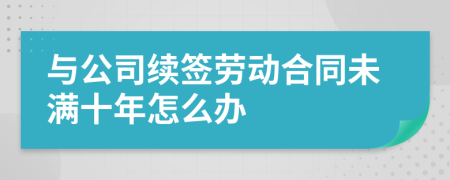 与公司续签劳动合同未满十年怎么办